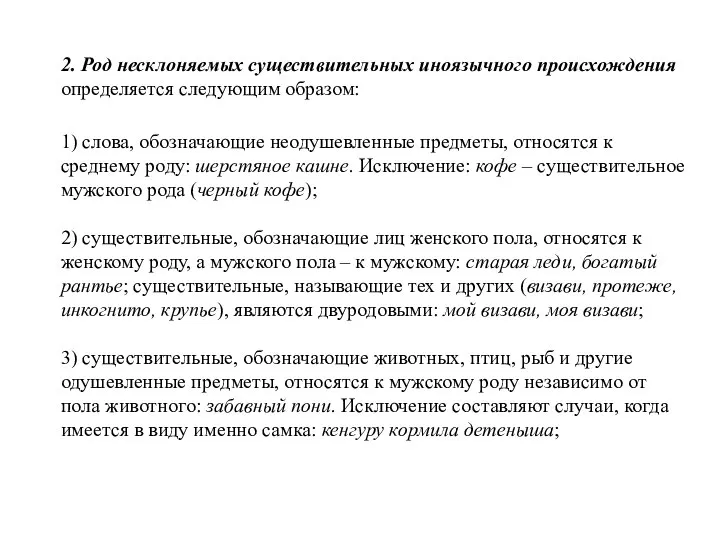 2. Род несклоняемых существительных иноязычного происхождения определяется следующим образом:

1) слова, обозначающие неодушевленные предметы, относятся к среднему роду: шерстяное кашне. Исключение: кофе – существительное мужского рода (черный кофе);

2) существительные, обозначающие лиц женского пола, относятся к женскому роду, а мужского пола – к мужскому: старая леди, богатый рантье; существительные, называющие тех и других (визави, протеже, инкогнито, крупье), являются двуродовыми: мой визави, моя визави;

3) существительные, обозначающие животных, птиц, рыб и другие одушевленные предметы, относятся к мужскому роду независимо от пола животного: забавный пони. Исключение составляют случаи, когда имеется в виду именно самка: кенгуру кормила детеныша;